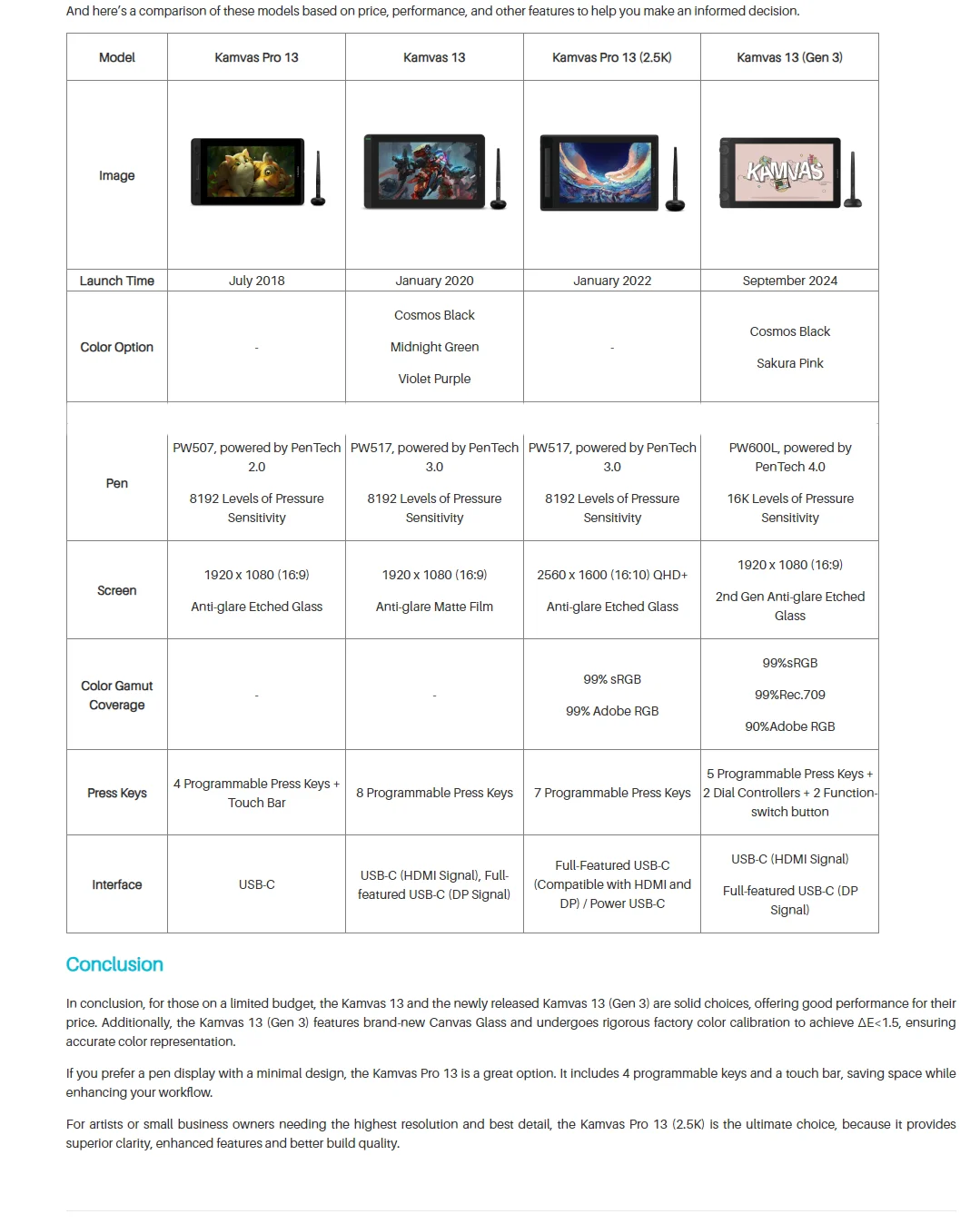 And here's a comparison of these models based on price, performance, and other features to help you make an informed decision.

| Model | Kamvas Pro 13 | Kamvas 13 | Kamvas Pro 13 (2.5K) | Kamvas 13 (Gen 3) |
|---|---|---|---|---|
| Image | | | | KAMVAS |
| Launch Time | July 2018 | January 2020 | January 2022 | September 2024 |
| Color Option | - | Cosmos Black Midnight Green Violet Purple | - | Cosmos Black Sakura Pink |
| Pen | PW507, powered by PenTech 2.0 8192 Levels of Pressure Sensitivity | PW517, powered by PenTech 3.0 8192 Levels of Pressure Sensitivity | PW517, powered by PenTech 3.0 8192 Levels of Pressure Sensitivity | PW600L, powered by PenTech 4.0 16K Levels of Pressure Sensitivity |
| Screen | 1920 x 1080 (16:9) Anti-glare Etched Glass | 1920 x 1080 (16:9) Anti-glare Matte Film | 2560 x 1600 (16:10) QHD+ Anti-glare Etched Glass | 1920 x 1080 (16:9) 2nd Gen Anti-glare Etched Glass |
| Color Gamut Coverage | - | - | 99% sRGB 99% Adobe RGB | 99%sRGB 99%Rec.709 90%Adobe RGB |
| Press Keys | 4 Programmable Press Keys + Touch Bar | 8 Programmable Press Keys | 7 Programmable Press Keys | 5 Programmable Press Keys + 2 Dial Controllers + 2 Function-switch button |
| Interface | USB-C | USB-C (HDMI Signal), Full-featured USB-C (DP Signal) | Full-Featured USB-C (Compatible with HDMI and DP) / Power USB-C | USB-C (HDMI Signal) Full-featured USB-C (DP Signal) |

Conclusion

In conclusion, for those on a limited budget, the Kamvas 13 and the newly released Kamvas 13 (Gen 3) are solid choices, offering good performance for their price. Additionally, the Kamvas 13 (Gen 3) features brand-new Canvas Glass and undergoes rigorous factory color calibration to achieve ΔE<1.5, ensuring accurate color representation.

If you prefer a pen display with a minimal design, the Kamvas Pro 13 is a great option. It includes 4 programmable keys and a touch bar, saving space while enhancing your workflow.

For artists or small business owners needing the highest resolution and best detail, the Kamvas Pro 13 (2.5K) is the ultimate choice, because it provides superior clarity, enhanced features and better build quality.